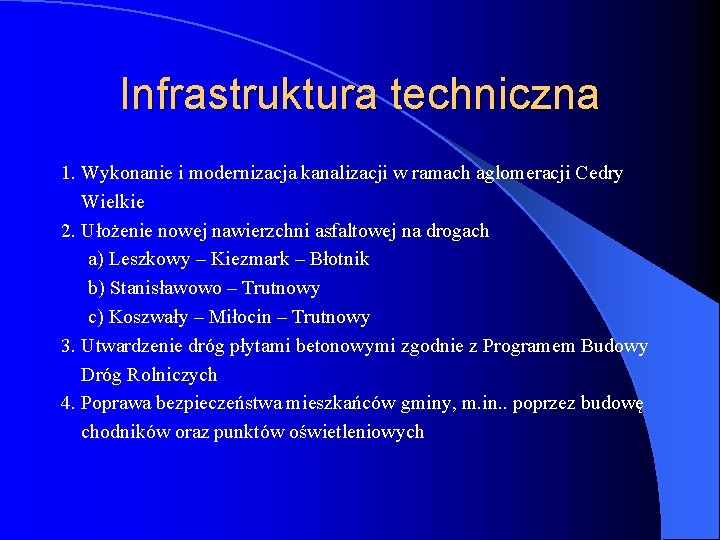 Infrastruktura techniczna

1. Wykonanie i modernizacja kanalizacji w ramach aglomeracji Cedry Wielkie
2. Ułożenie nowej nawierzchni asfaltowej na drogach
a) Leszkowy – Kiezmark – Błotnik
b) Stanisławowo – Trutnowy
c) Koszwały – Miłocin – Trutnowy
3. Utwardzenie dróg płytami betonowymi zgodnie z Programem Budowy Dróg Rolniczych
4. Poprawa bezpieczeństwa mieszkańców gminy, m.in.. poprzez budowę chodników oraz punktów oświetleniowych